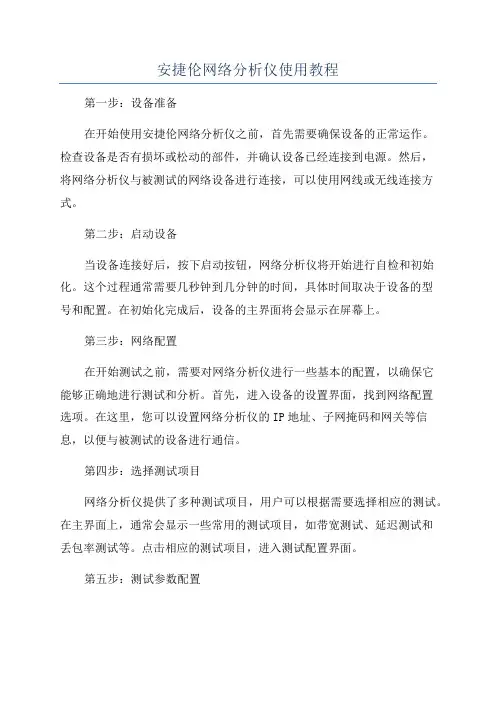 安捷伦网络分析仪使用教程

第一步：设备准备

在开始使用安捷伦网络分析仪之前，首先需要确保设备的正常运作。检查设备是否有损坏或松动的部件，并确认设备已经连接到电源。然后，将网络分析仪与被测试的网络设备进行连接，可以使用网线或无线连接方式。

第二步：启动设备

当设备连接好后，按下启动按钮，网络分析仪将开始进行自检和初始化。这个过程通常需要几秒钟到几分钟的时间，具体时间取决于设备的型号和配置。在初始化完成后，设备的主界面将会显示在屏幕上。

第三步：网络配置

在开始测试之前，需要对网络分析仪进行一些基本的配置，以确保它能够正确地进行测试和分析。首先，进入设备的设置界面，找到网络配置选项。在这里，您可以设置网络分析仪的IP地址、子网掩码和网关等信息，以便与被测试的设备进行通信。

第四步：选择测试项目

网络分析仪提供了多种测试项目，用户可以根据需要选择相应的测试。在主界面上，通常会显示一些常用的测试项目，如带宽测试、延迟测试和丢包率测试等。点击相应的测试项目，进入测试配置界面。

第五步：测试参数配置